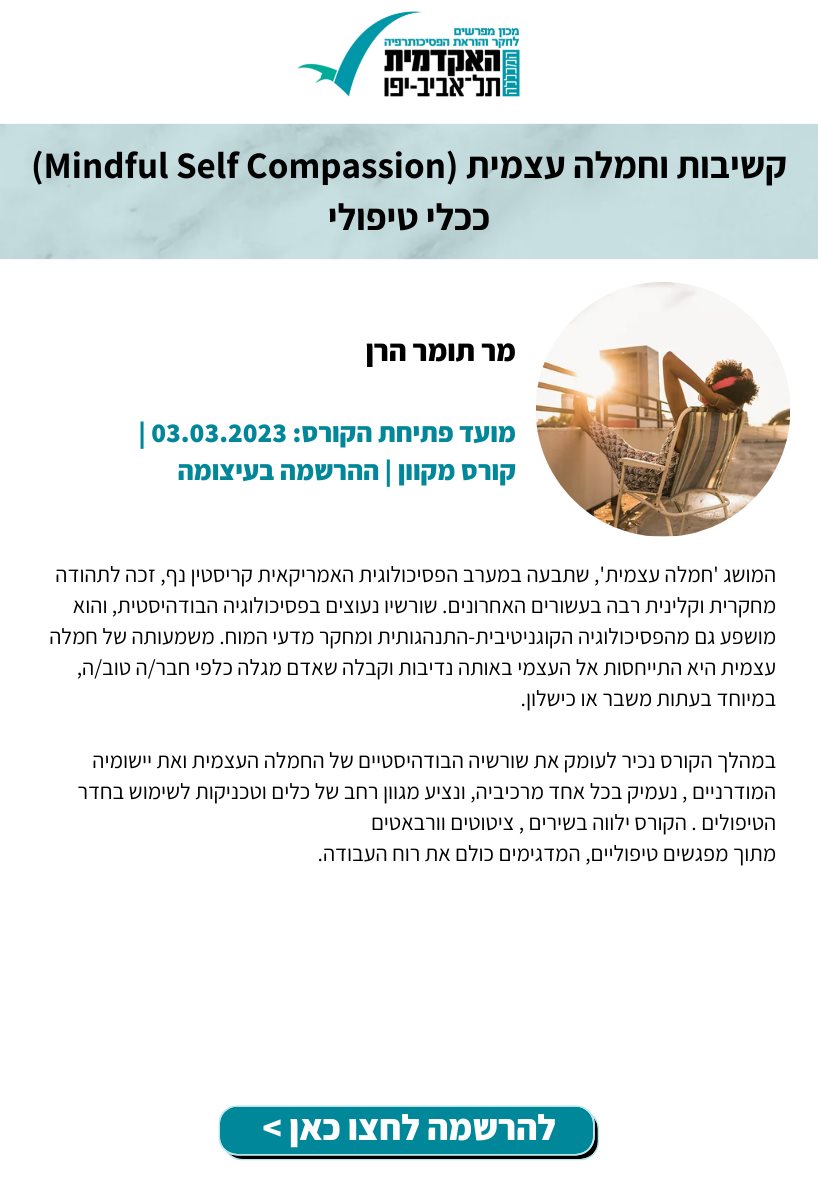 מכון מפרשים לחקר והוראת הפסיכותרפיה
המכללה האקדמית תל־אביב-יפו

קשיבות וחמלה עצמית (Mindful Self Compassion) ככלי טיפולי

מר תומר הרן

מועד פתיחת הקורס: 03.03.2023 | קורס מקוון | ההרשמה בעיצומה

המושג 'חמלה עצמית', שתבעה במערב הפסיכולוגית האמריקאית קריסטין נף, זכה לתהודה מחקרית וקלינית רבה בעשורים האחרונים. שורשיו נעוצים בפסיכולוגיה הבודהיסטית, והוא מושפע גם מהפסיכולוגיה הקוגניטיבית-התנהגותית ומחקר מדעי המוח. משמעותה של חמלה עצמית היא התייחסות אל העצמי באותה נדיבות וקבלה שאדם מגלה כלפי חבר/ה טוב/ה, במיוחד בעתות משבר או כישלון.

במהלך הקורס נכיר לעומק את שורשיה הבודהיסטיים של החמלה העצמית ואת יישומיה המודרניים , נעמיק בכל אחד מרכיביה, ונציע מגוון רחב של כלים וטכניקות לשימוש בחדר הטיפולים . הקורס ילווה בשירים , ציטוטים וורבאטים
מתוך מפגשים טיפוליים, המדגימים כולם את רוח העבודה.

להרשמה לחצו כאן >